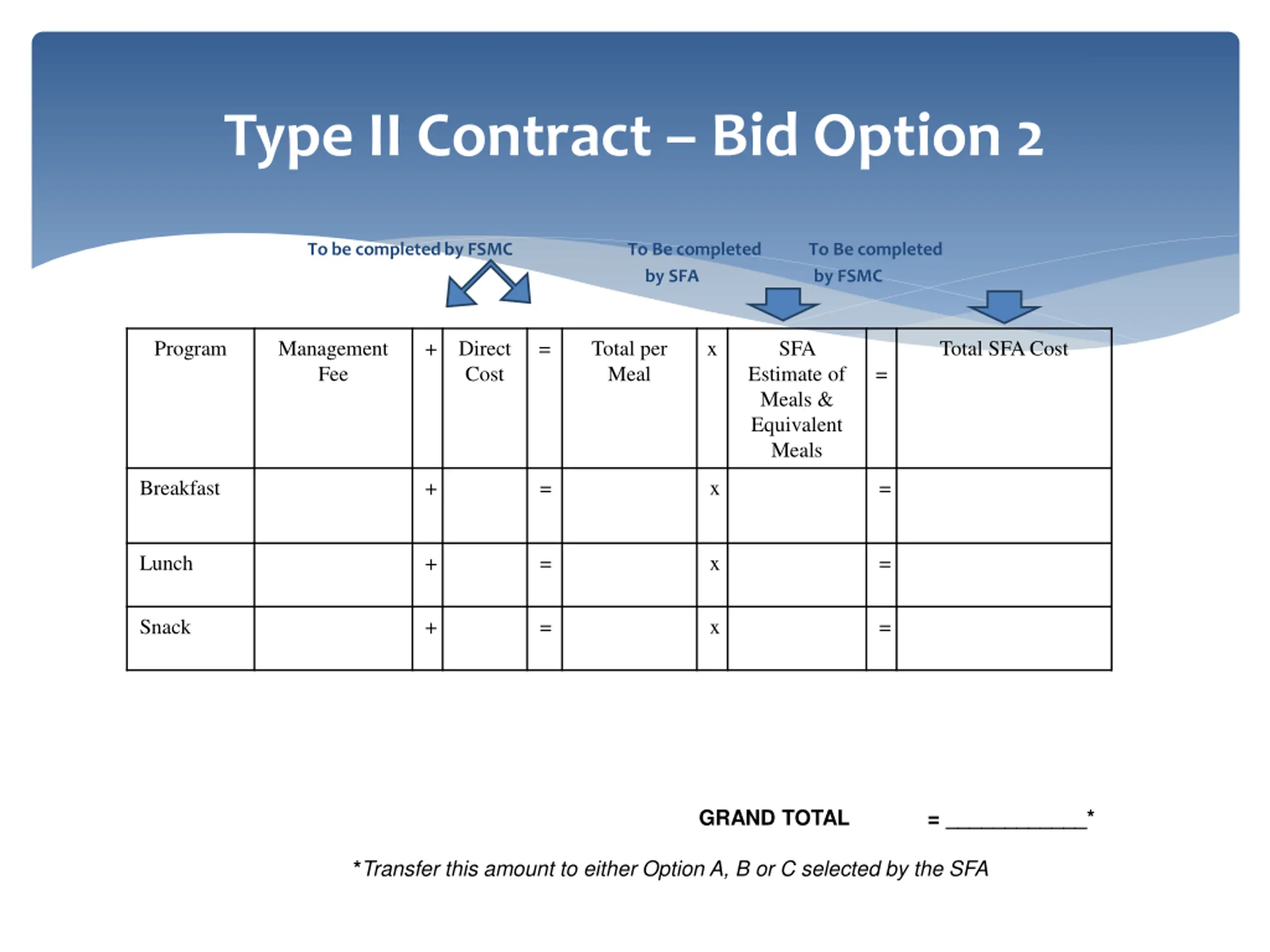 Type II Contract – Bid Option 2

To be completed by FSMC

To Be completed by SFA

To Be completed by FSMC

| Program | Management Fee | + | Direct Cost | = | Total per Meal | x | SFA Estimate of Meals & Equivalent Meals | = | Total SFA Cost |
|---|---|---|---|---|---|---|---|---|---|
| Breakfast | | + | | = | | x | | = | |
| Lunch | | + | | = | | x | | = | |
| Snack | | + | | = | | x | | = | |

GRAND TOTAL = ____________*

*Transfer this amount to either Option A, B or C selected by the SFA